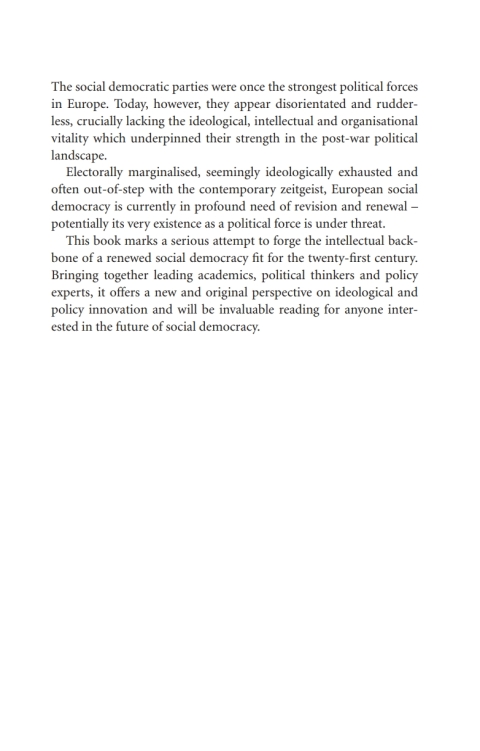 The social democratic parties were once the strongest political forces in Europe. Today, however, they appear disorientated and rudderless, crucially lacking the ideological, intellectual and organisational vitality which underpinned their strength in the post-war political landscape.

Electorally marginalised, seemingly ideologically exhausted and often out-of-step with the contemporary zeitgeist, European social democracy is currently in profound need of revision and renewal – potentially its very existence as a political force is under threat.

This book marks a serious attempt to forge the intellectual backbone of a renewed social democracy fit for the twenty-first century. Bringing together leading academics, political thinkers and policy experts, it offers a new and original perspective on ideological and policy innovation and will be invaluable reading for anyone interested in the future of social democracy.